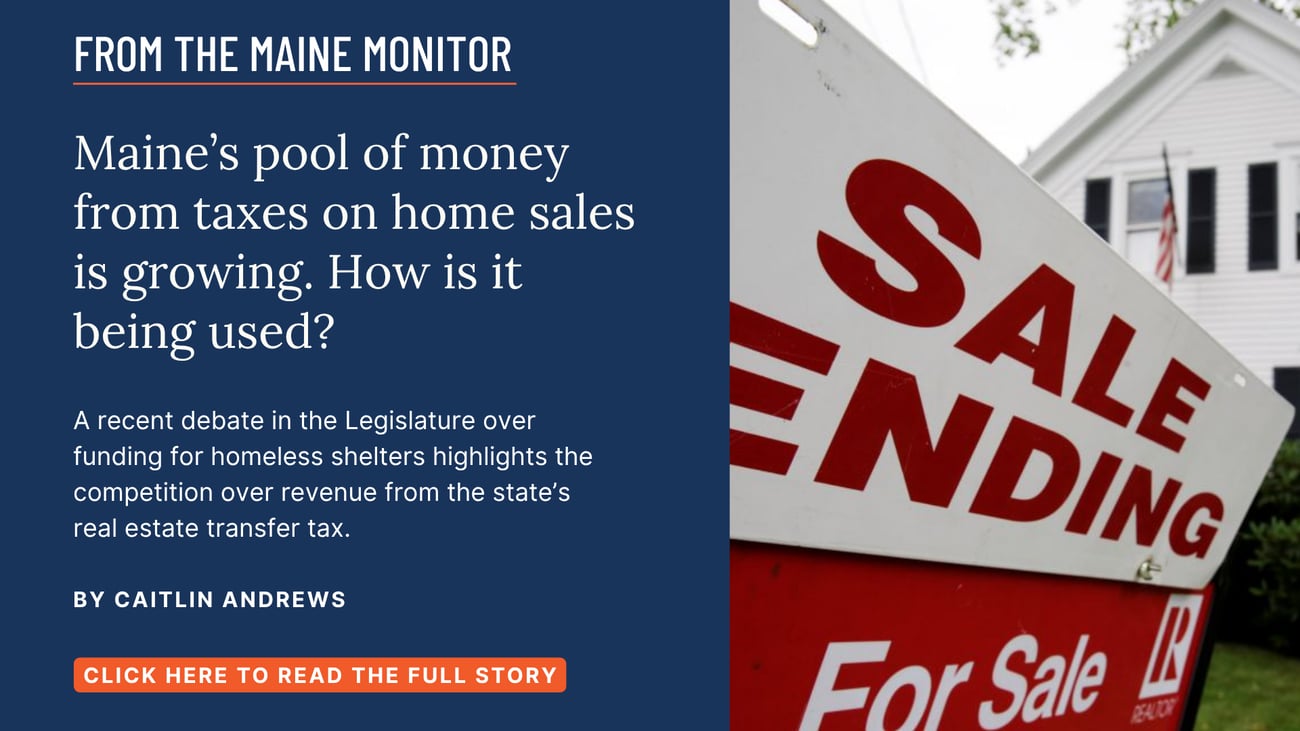 FROM THE MAINE MONITOR

Maine's pool of money from taxes on home sales is growing. How is it being used?

A recent debate in the Legislature over funding for homeless shelters highlights the competition over revenue from the state's real estate transfer tax.

BY CAITLIN ANDREWS

CLICK HERE TO READ THE FULL STORY

SALE
ENDING

For Sale

R
REALTOR